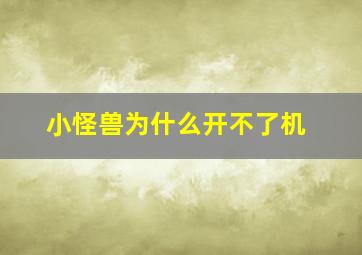 小怪兽为什么开不了机